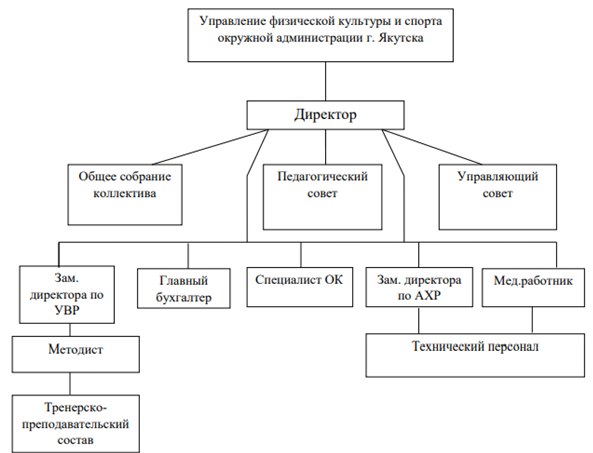 Управление физической культуры и спорта окружной администрации г. Якутска

Директор

Общее собрание коллектива

Педагогический совет

Управляющий совет

Зам. директора по УВР

Главный бухгалтер

Специалист ОК

Зам. директора по АХР

Мед.работник

Методист

Технический персонал

Тренерско-преподавательский состав